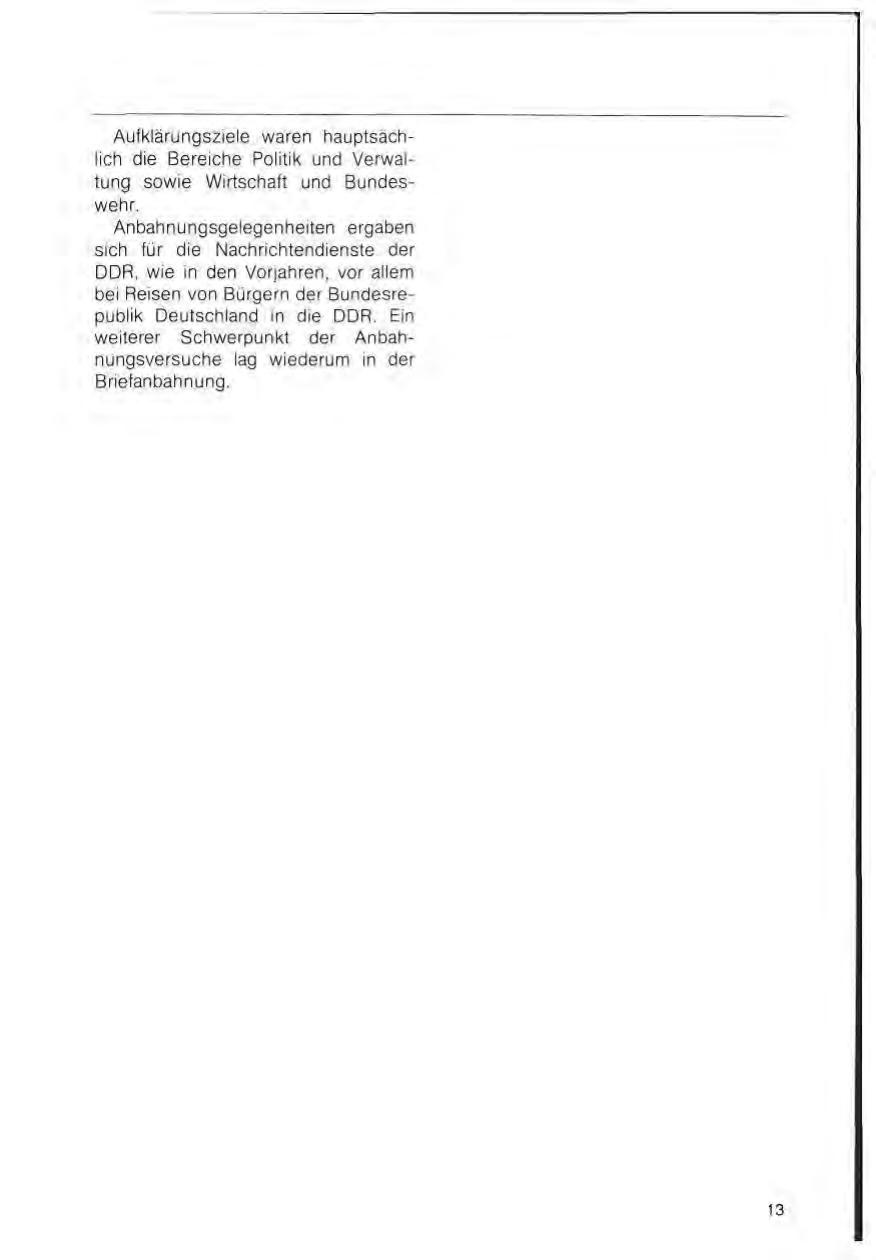 Aufklärungsziele waren hauptsächlich die Bereiche Politik und Verwaltung sowie Wirtschaft und Bundeswehr.

Anbahnungsgelegenheiten ergaben sich für die Nachrichtendienste der DDR, wie in den Vorjahren, vor allem bei Reisen von Bürgern der Bundesrepublik Deutschland in die DDR. Ein weiterer Schwerpunkt der Anbahnungsversuche lag wiederum in der Briefanbahnung.

13